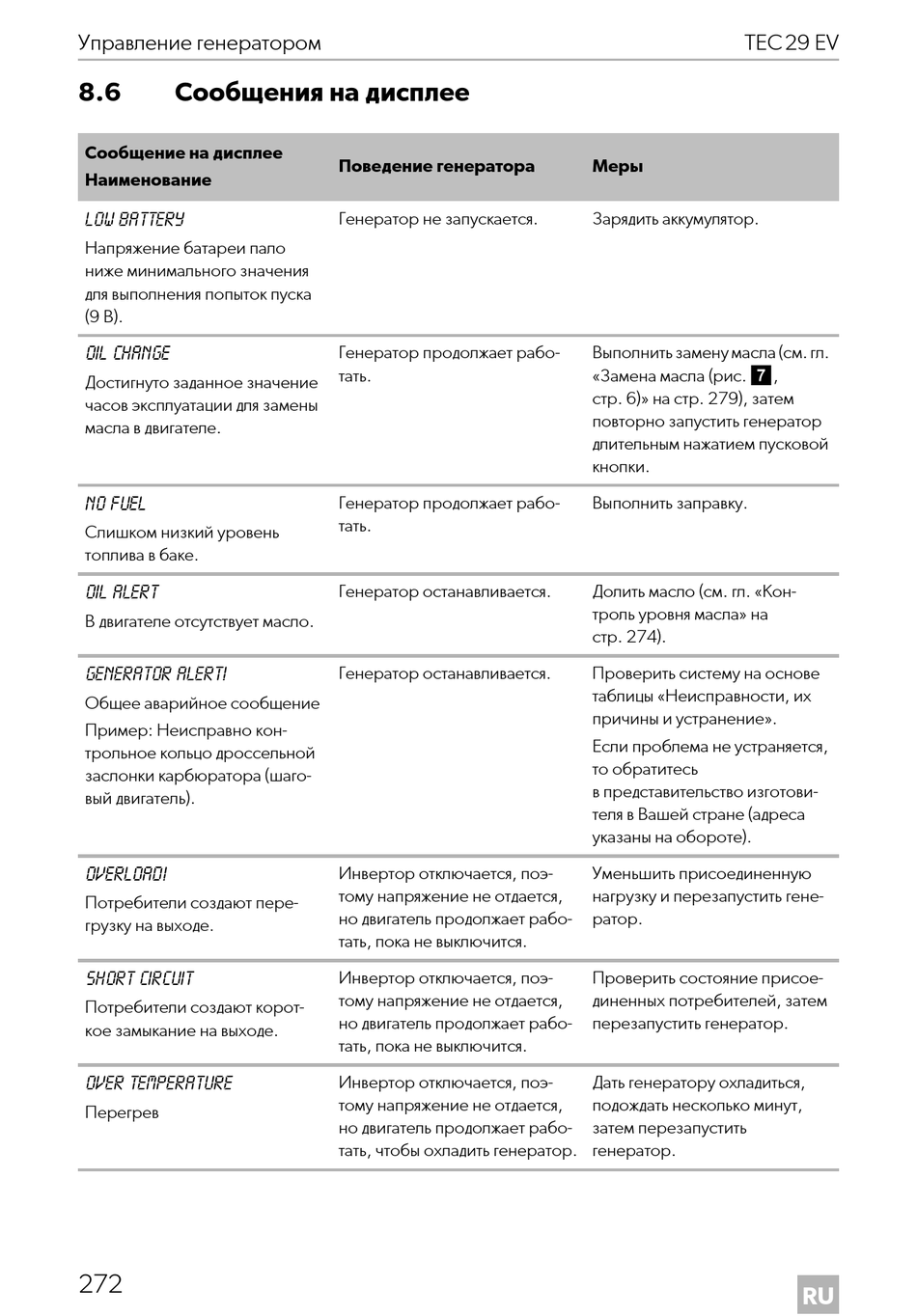 Управление генератором TEC 29 EV

8.6 Сообщения на дисплее

| Сообщение на дисплее Наименование | Поведение генератора | Меры |
|---|---|---|
| LOW BATTERY Напряжение батареи пало ниже минимального значения для выполнения попыток пуска (9 В). | Генератор не запускается. | Зарядить аккумулятор. |
| OIL CHANGE Достигнуто заданное значение часов эксплуатации для замены масла в двигателе. | Генератор продолжает работать. | Выполнить замену масла (см. гл. «Замена масла (рис. 7, стр. 6)» на стр. 279), затем повторно запустить генератор длительным нажатием пусковой кнопки. |
| NO FUEL Слишком низкий уровень топлива в баке. | Генератор продолжает работать. | Выполнить заправку. |
| OIL ALERT В двигателе отсутствует масло. | Генератор останавливается. | Долить масло (см. гл. «Контроль уровня масла» на стр. 274). |
| GENERATOR ALERT! Общее аварийное сообщение Пример: Неисправно контрольное кольцо дроссельной заслонки карбюратора (шаговый двигатель). | Генератор останавливается. | Проверить систему на основе таблицы «Неисправности, их причины и устранение». Если проблема не устраняется, то обратитесь в представительство изготовителя в Вашей стране (адреса указаны на обороте). |
| OVERLOAD! Потребители создают перегрузку на выходе. | Инвертор отключается, поэтому напряжение не отдается, но двигатель продолжает работать, пока не выключится. | Уменьшить присоединенную нагрузку и перезапустить генератор. |
| SHORT CIRCUIT Потребители создают короткое замыкание на выходе. | Инвертор отключается, поэтому напряжение не отдается, но двигатель продолжает работать, пока не выключится. | Проверить состояние присоединенных потребителей, затем перезапустить генератор. |
| OVER TEMPERATURE Перегрев | Инвертор отключается, поэтому напряжение не отдается, но двигатель продолжает работать, чтобы охладить генератор. | Дать генератору охладиться, подождать несколько минут, затем перезапустить генератор. |

272 RU